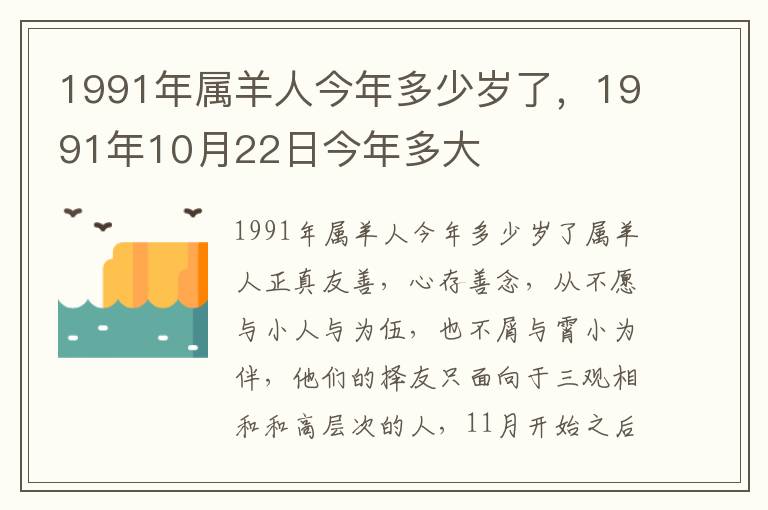 1991年属羊人今年多少岁了，1991年10月22日今年多大

1991年属羊人今年多少岁了属羊人正真友善，心存善念，从不愿与小人与为伍，也不屑与宵小为伴，他们的择友只面向于三观相和和高层次的人，11月开始之后